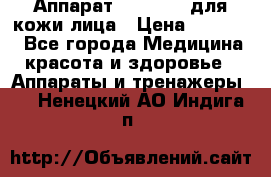 Аппарат для кожи лица Цена

Все города Медицина красота и здоровье Аппараты и тренажеры

Ненецкий АО Индига п

http://Объявлений.сайт